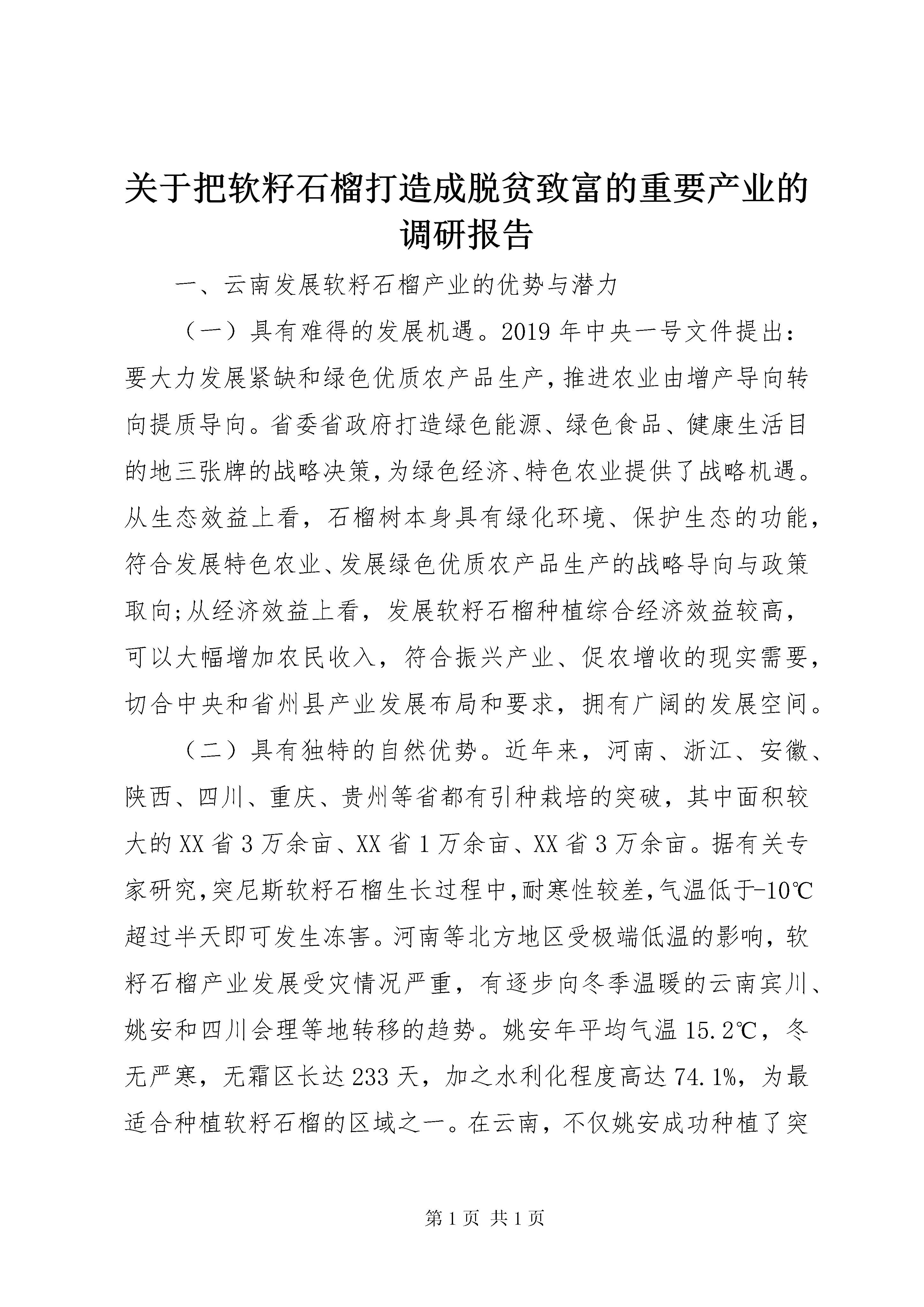 关于把软籽石榴打造成脱贫致富的重要产业的调研报告

一、云南发展软籽石榴产业的优势与潜力

（一）具有难得的发展机遇。2019年中央一号文件提出：要大力发展紧缺和绿色优质农产品生产，推进农业由增产导向转向提质导向。省委省政府打造绿色能源、绿色食品、健康生活目的地三张牌的战略决策，为绿色经济、特色农业提供了战略机遇。从生态效益上看，石榴树本身具有绿化环境、保护生态的功能，符合发展特色农业、发展绿色优质农产品生产的战略导向与政策取向；从经济效益上看，发展软籽石榴种植综合经济效益较高，可以大幅增加农民收入，符合振兴产业、促农增收的现实需要，切合中央和省州县产业发展布局和要求，拥有广阔的发展空间。

（二）具有独特的自然优势。近年来，河南、浙江、安徽、陕西、四川、重庆、贵州等省都有引种栽培的突破，其中面积较大的XX省3万余亩、XX省1万余亩、XX省3万余亩。据有关专家研究，突尼斯软籽石榴生长过程中，耐寒性较差，气温低于-10℃超过半天即可发生冻害。河南等北方地区受极端低温的影响，软籽石榴产业发展受灾情况严重，有逐步向冬季温暖的云南宾川、姚安和四川会理等地转移的趋势。姚安年平均气温15.2℃，冬无严寒，无霜区长达233天，加之水利化程度高达74.1%，为最适合种植软籽石榴的区域之一。在云南，不仅姚安成功种植了突

第1页 共1页